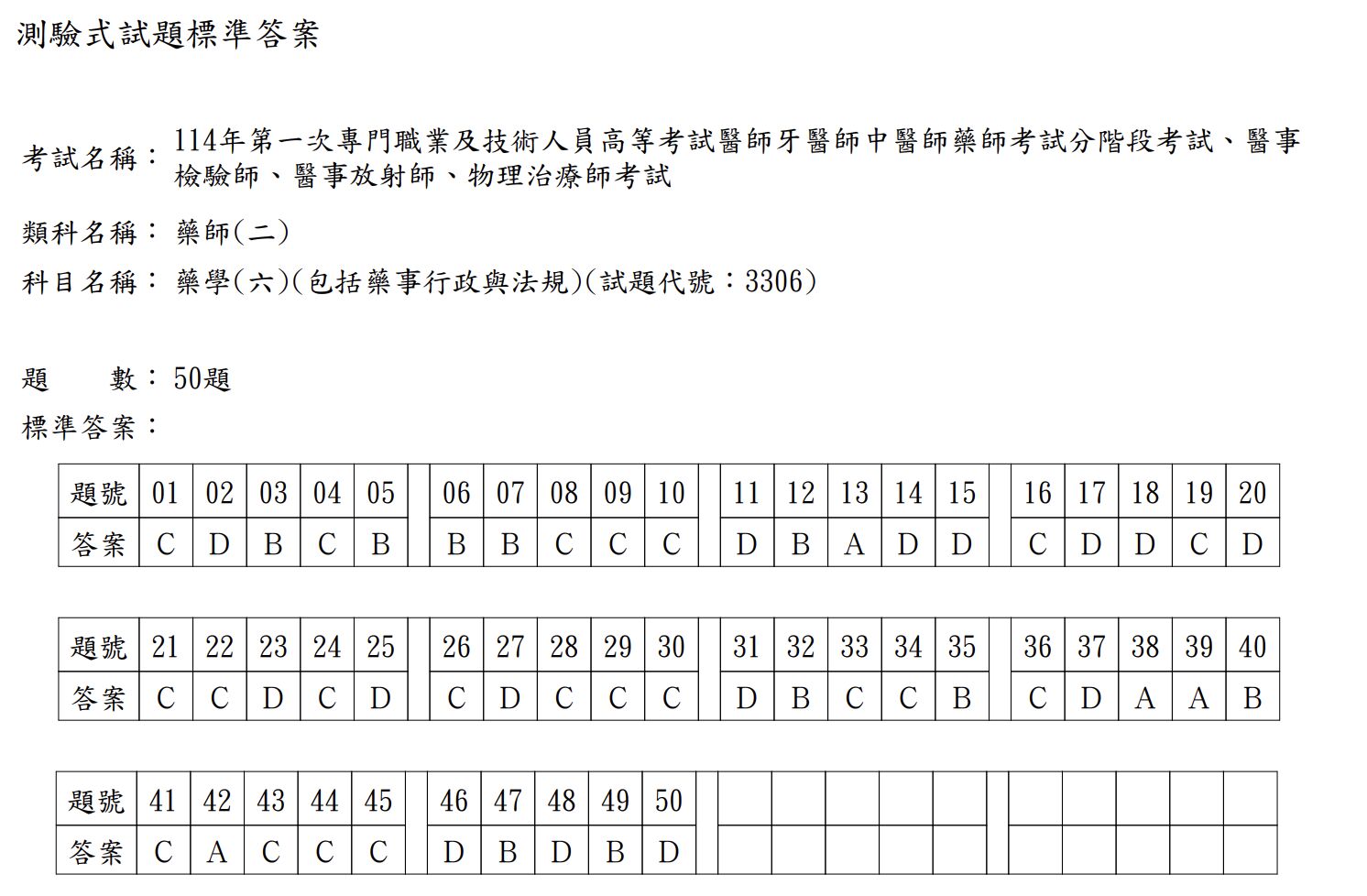 測驗式試題標準答案

考試名稱：114年第一次專門職業及技術人員高等考試醫師牙醫師中醫師藥師考試分階段考試、醫事檢驗師、醫事放射師、物理治療師考試

類科名稱：藥師(二)

科目名稱：藥學(六)(包括藥事行政與法規)(試題代號：3306)

題　　數：50題

標準答案：

| 題號 | 01 | 02 | 03 | 04 | 05 | 06 | 07 | 08 | 09 | 10 | 11 | 12 | 13 | 14 | 15 | 16 | 17 | 18 | 19 | 20 |
|---|---|---|---|---|---|---|---|---|---|---|---|---|---|---|---|---|---|---|---|---|
| 答案 | C | D | B | C | B | B | B | C | C | C | D | B | A | D | D | C | D | D | C | D |

| 題號 | 21 | 22 | 23 | 24 | 25 | 26 | 27 | 28 | 29 | 30 | 31 | 32 | 33 | 34 | 35 | 36 | 37 | 38 | 39 | 40 |
|---|---|---|---|---|---|---|---|---|---|---|---|---|---|---|---|---|---|---|---|---|
| 答案 | C | C | D | C | D | C | D | C | C | C | D | B | C | C | B | C | D | A | A | B |

| 題號 | 41 | 42 | 43 | 44 | 45 | 46 | 47 | 48 | 49 | 50 | | | | | | | | | | |
|---|---|---|---|---|---|---|---|---|---|---|---|---|---|---|---|---|---|---|---|---|
| 答案 | C | A | C | C | C | D | B | D | B | D | | | | | | | | | | |